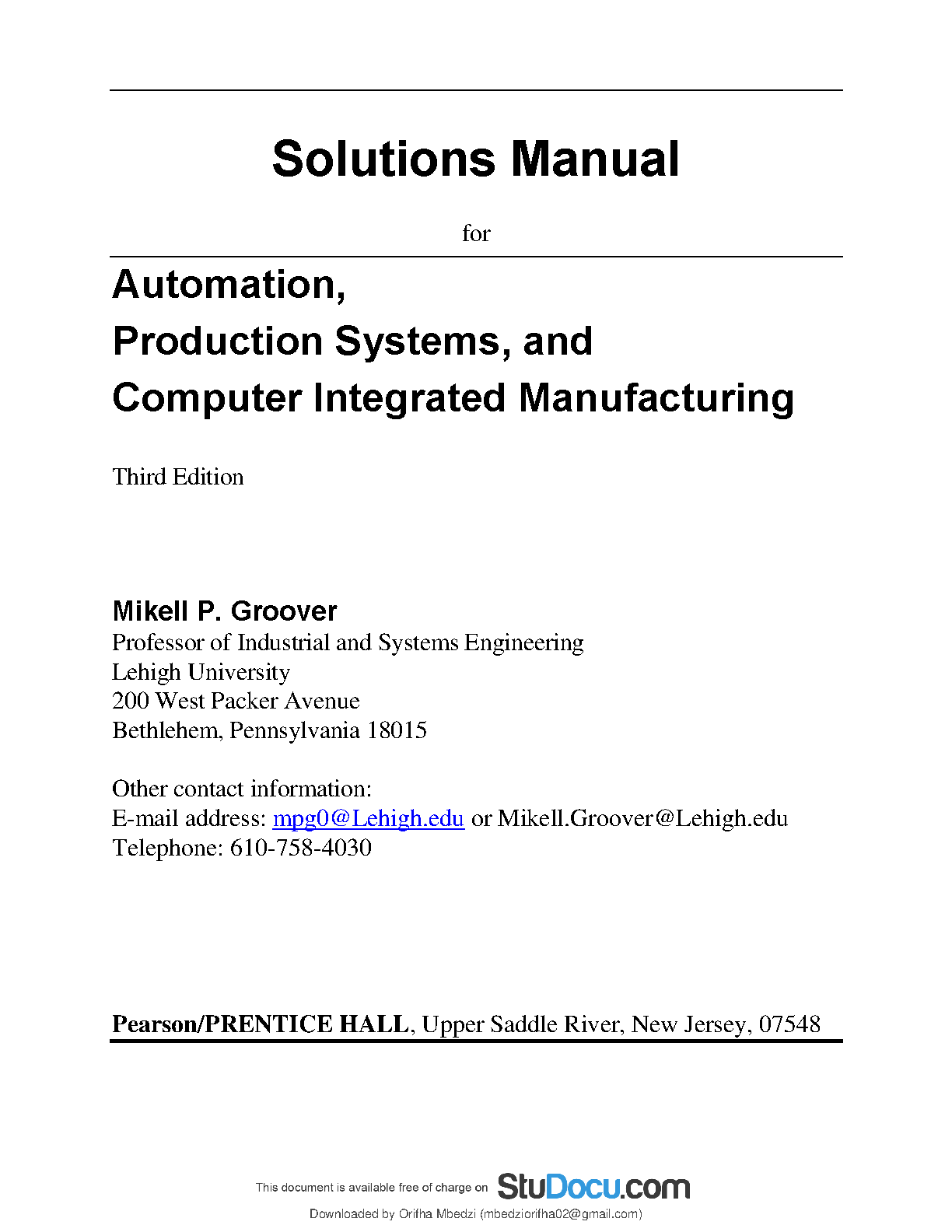 Solutions Manual

for

Automation,
Production Systems, and
Computer Integrated Manufacturing

Third Edition

Mikell P. Groover
Professor of Industrial and Systems Engineering
Lehigh University
200 West Packer Avenue
Bethlehem, Pennsylvania 18015

Other contact information:
E-mail address: mpg0@Lehigh.edu or Mikell.Groover@Lehigh.edu
Telephone: 610-758-4030

Pearson/PRENTICE HALL, Upper Saddle River, New Jersey, 07548

This document is available free of charge on StuDocu.com

Downloaded by Orifha Mbedzi (mbedziorifha02@gmail.com)